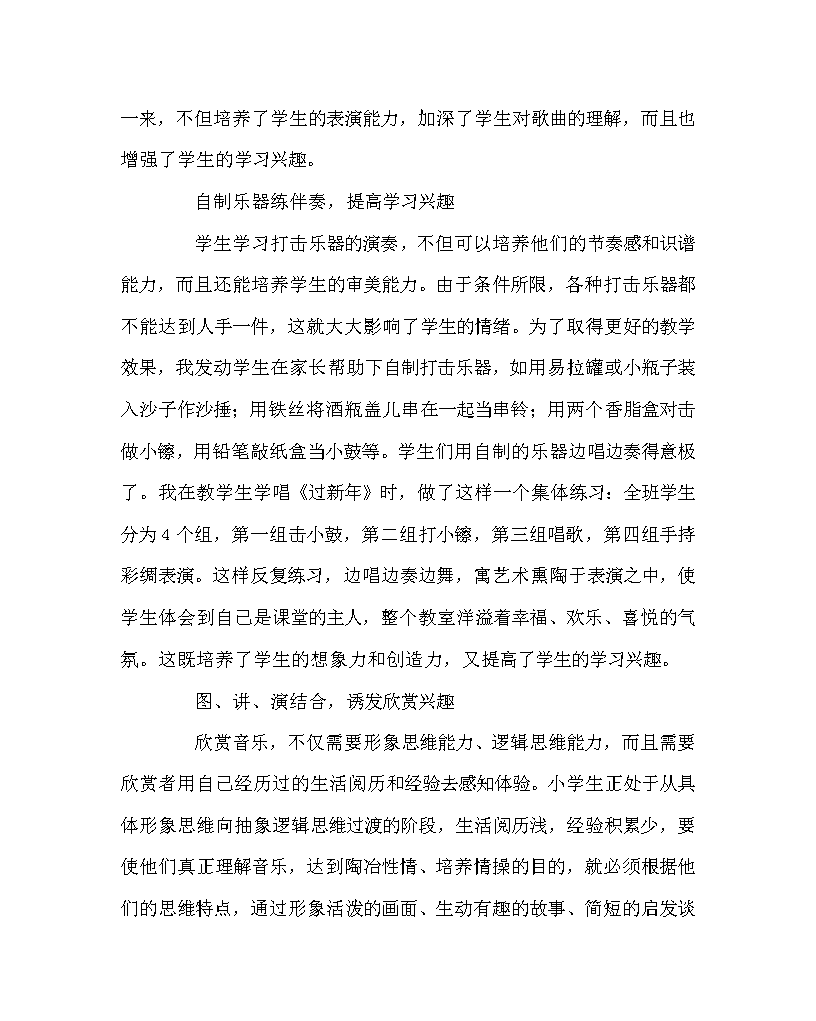 一来，不但培养了学生的表演能力，加深了学生对歌曲的理解，而且也增强了学生的学习兴趣。

自制乐器练伴奏，提高学习兴趣

学生学习打击乐器的演奏，不但可以培养他们的节奏感和识谱能力，而且还能培养学生的审美能力。由于条件所限，各种打击乐器都不能达到人手一件，这就大大影响了学生的情绪。为了取得更好的教学效果，我发动学生在家长帮助下自制打击乐器，如用易拉罐或小瓶子装入沙子作沙捶；用铁丝将酒瓶盖儿串在一起当串铃；用两个香脂盒对击做小镲，用铅笔敲纸盒当小鼓等。学生们用自制的乐器边唱边奏得意极了。我在教学生学唱《过新年》时，做了这样一个集体练习：全班学生分为4个组，第一组击小鼓，第二组打小镲，第三组唱歌，第四组手持彩绸表演。这样反复练习，边唱边奏边舞，寓艺术熏陶于表演之中，使学生体会到自己是课堂的主人，整个教室洋溢着幸福、欢乐、喜悦的气氛。这既培养了学生的想象力和创造力，又提高了学生的学习兴趣。

图、讲、演结合，诱发欣赏兴趣

欣赏音乐，不仅需要形象思维能力、逻辑思维能力，而且需要欣赏者用自己经历过的生活阅历和经验去感知体验。小学生正处于从具体形象思维向抽象逻辑思维过渡的阶段，生活阅历浅，经验积累少，要使他们真正理解音乐，达到陶冶性情、培养情操的目的，就必须根据他们的思维特点，通过形象活泼的画面、生动有趣的故事、简短的启发谈